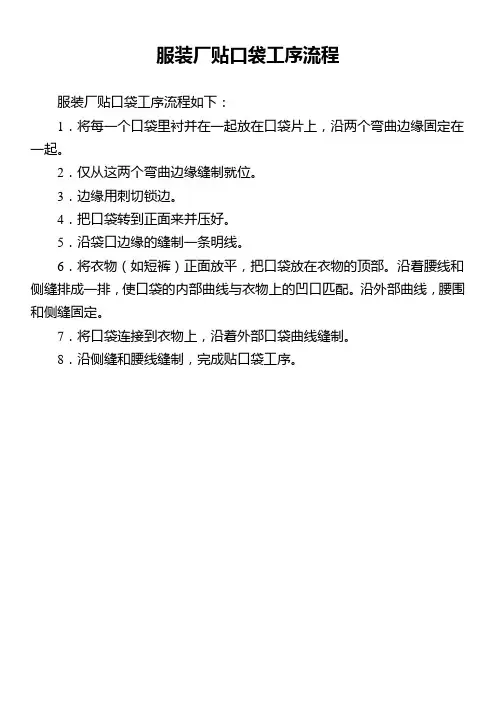 服装厂贴口袋工序流程

服装厂贴口袋工序流程如下：

1．将每一个口袋里衬并在一起放在口袋片上，沿两个弯曲边缘固定在一起。

2．仅从这两个弯曲边缘缝制就位。

3．边缘用刺切锁边。

4．把口袋转到正面来并压好。

5．沿袋口边缘的缝制一条明线。

6．将衣物（如短裤）正面放平，把口袋放在衣物的顶部。沿着腰线和侧缝排成一排，使口袋的内部曲线与衣物上的凹口匹配。沿外部曲线，腰围和侧缝固定。

7．将口袋连接到衣物上，沿着外部口袋曲线缝制。

8．沿侧缝和腰线缝制，完成贴口袋工序。